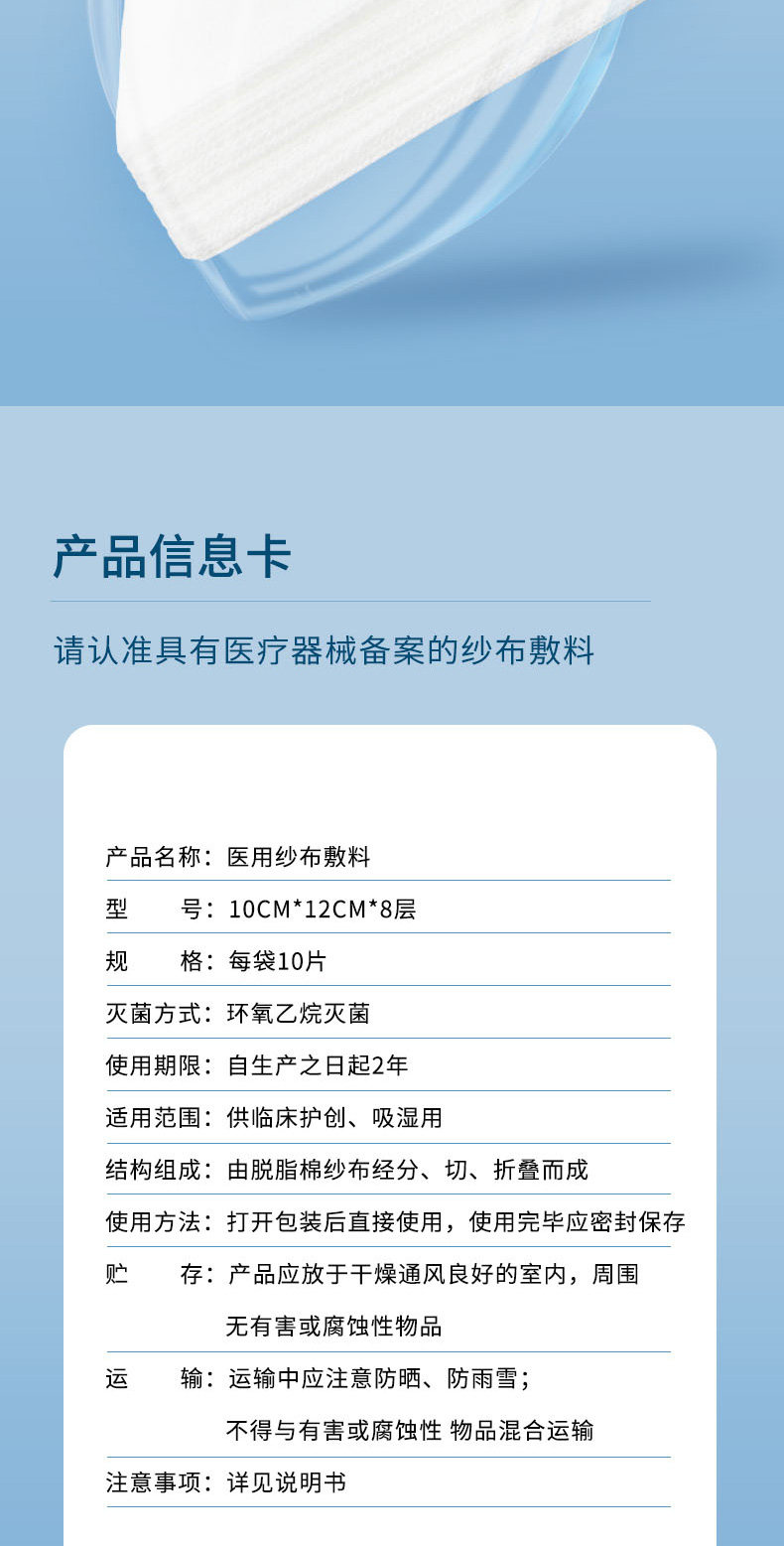 产品信息卡

请认准具有医疗器械备案的纱布敷料

产品名称：医用纱布敷料

型　　号：10CM*12CM*8层

规　　格：每袋10片

灭菌方式：环氧乙烷灭菌

使用期限：自生产之日起2年

适用范围：供临床护创、吸湿用

结构组成：由脱脂棉纱布经分、切、折叠而成

使用方法：打开包装后直接使用，使用完毕应密封保存

贮　　存：产品应放于干燥通风良好的室内，周围无有害或腐蚀性物品

运　　输：运输中应注意防晒、防雨雪；不得与有害或腐蚀性 物品混合运输

注意事项：详见说明书